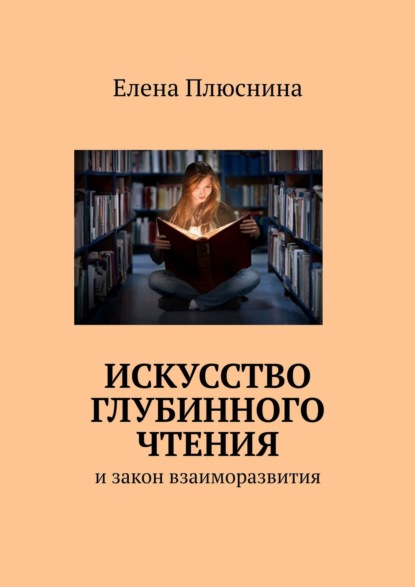 Елена Плюснина

ИСКУССТВО ГЛУБИННОГО ЧТЕНИЯ

и закон взаиморазвития